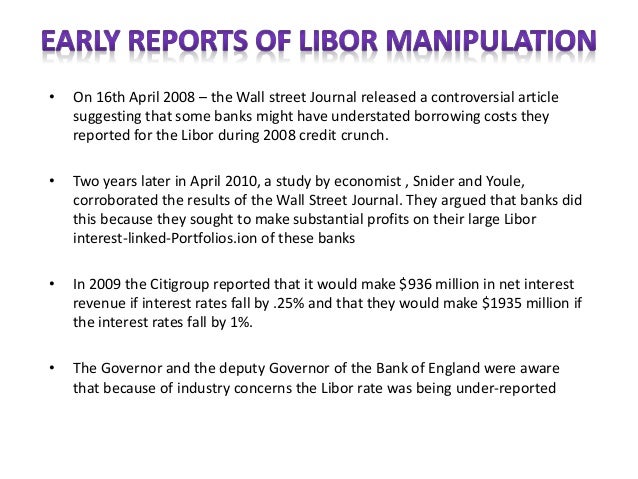 EARLY REPORTS OF LIBOR MANIPULATION

• On 16th April 2008 – the Wall street Journal released a controversial article suggesting that some banks might have understated borrowing costs they reported for the Libor during 2008 credit crunch.

• Two years later in April 2010, a study by economist , Snider and Youle, corroborated the results of the Wall Street Journal. They argued that banks did this because they sought to make substantial profits on their large Libor interest-linked-Portfolios.ion of these banks

• In 2009 the Citigroup reported that it would make \$936 million in net interest revenue if interest rates fall by .25% and that they would make \$1935 million if the interest rates fall by 1%.

• The Governor and the deputy Governor of the Bank of England were aware that because of industry concerns the Libor rate was being under-reported